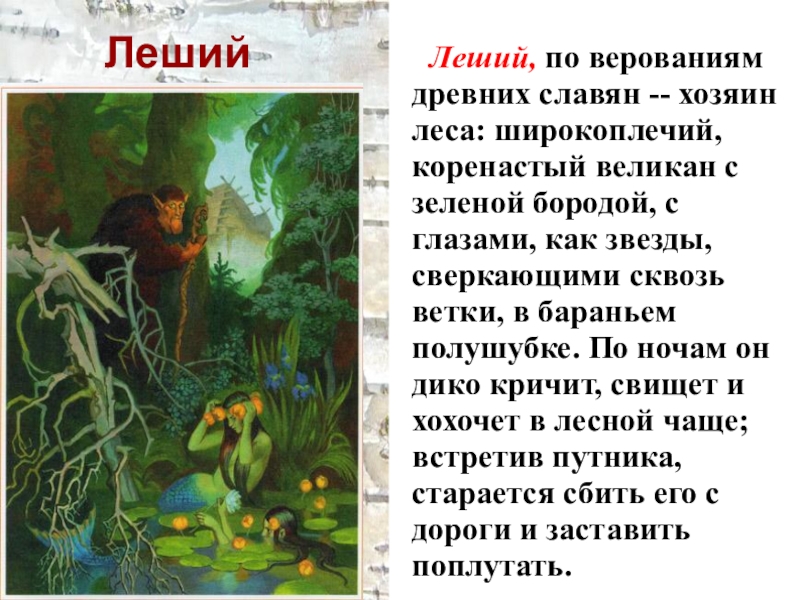 Леший

Леший, по верованиям древних славян -- хозяин леса: широкоплечий, коренастый великан с зеленой бородой, с глазами, как звезды, сверкающими сквозь ветки, в бараньем полушубке. По ночам он дико кричит, свищет и хохочет в лесной чаще; встретив путника, старается сбить его с дороги и заставить поплутать.